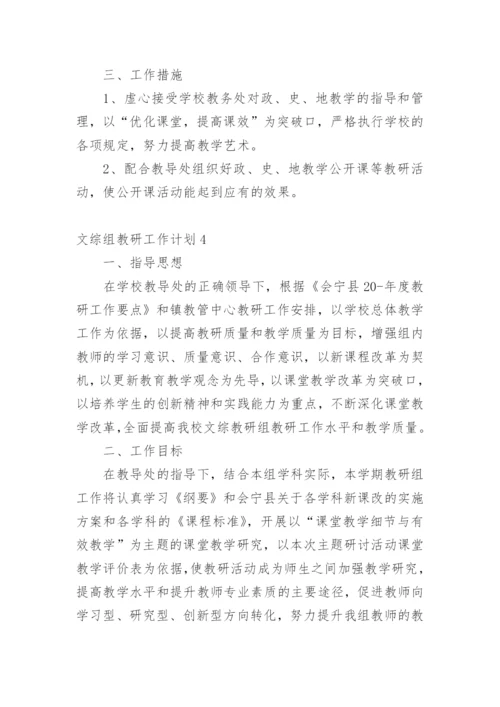 三、工作措施

1、虚心接受学校教务处对政、史、地教学的指导和管理，以“优化课堂，提高课效”为突破口，严格执行学校的各项规定，努力提高教学艺术。

2、配合教导处组织好政、史、地教学公开课等教研活动，使公开课活动能起到应有的效果。

文综组教研工作计划4

一、指导思想

在学校教导处的正确领导下，根据《会宁县20-年度教研工作要点》和镇教管中心教研工作安排，以学校总体教学工作为依据，以提高教研质量和教学质量为目标，增强组内教师的学习意识、质量意识、合作意识，以新课程改革为契机，以更新教育教学观念为先导，以课堂教学改革为突破口，以培养学生的创新精神和实践能力为重点，不断深化课堂教学改革，全面提高我校文综教研组教研工作水平和教学质量。

二、工作目标

在教导处的指导下，结合本组学科实际，本学期教研组工作将认真学习《纲要》和会宁县关于各学科新课改的实施方案和各学科的《课程标准》，开展以“课堂教学细节与有效教学”为主题的课堂教学研究，以本次主题研讨活动课堂教学评价表为依据，使教研活动成为师生之间加强教学研究，提高教学水平和提升教师专业素质的主要途径，促进教师向学习型、研究型、创新型方向转化，努力提升我组教师的教